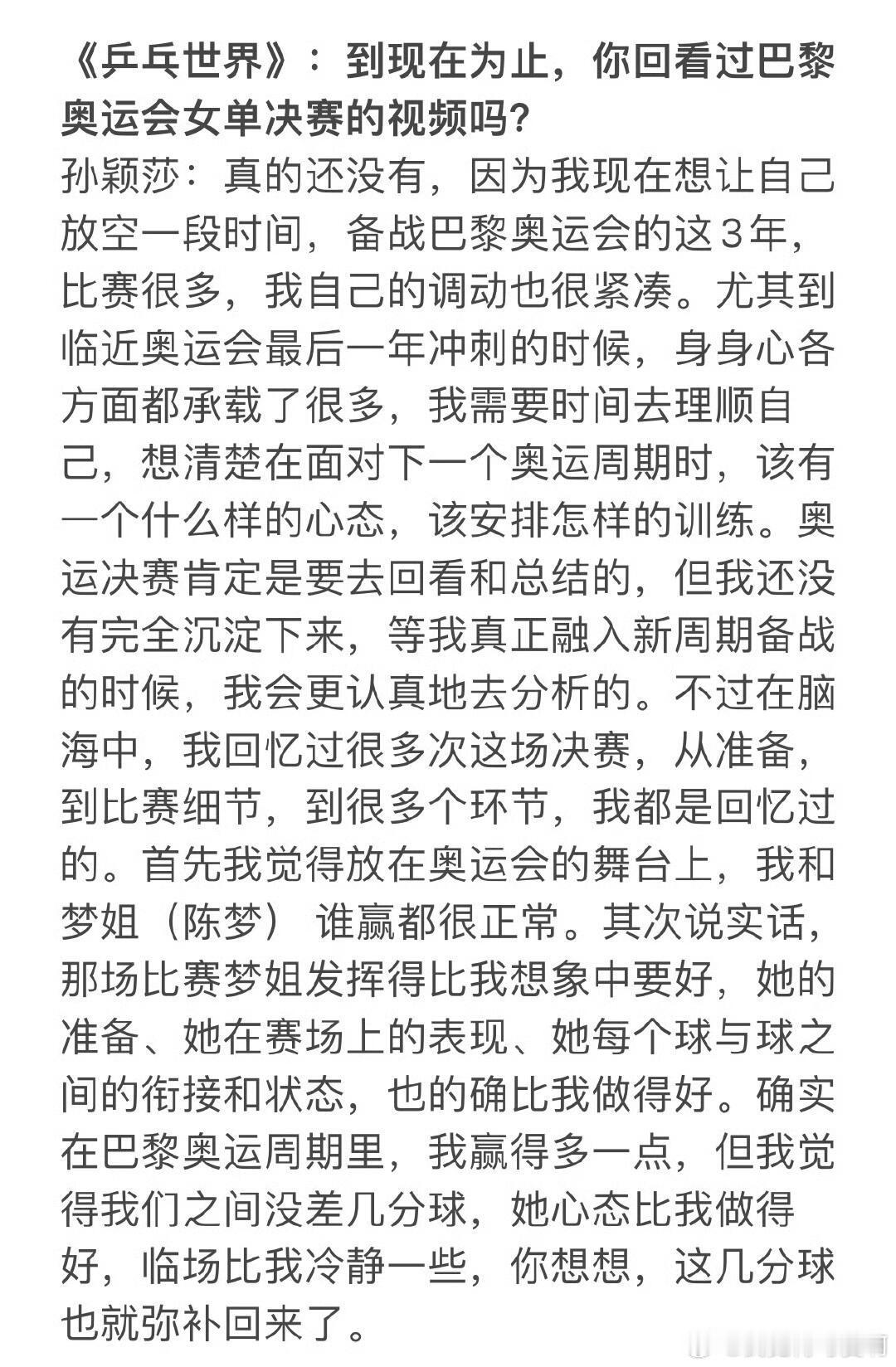 《乒乓世界》：到现在为止，你回看过巴黎奥运会女单决赛的视频吗？

孙颖莎：真的还没有，因为我现在想让自己放空一段时间，备战巴黎奥运会的这3年，比赛很多，我自己的调动也很紧凑。尤其到临近奥运会最后一年冲刺的时候，身身心各方面都承载了很多，我需要时间去理顺自己，想清楚在面对下一个奥运周期时，该有一个什么样的心态，该安排怎样的训练。奥运决赛肯定是要去回看和总结的，但我还没有完全沉淀下来，等我真正融入新周期备战的时候，我会更认真地去分析的。不过在脑海中，我回忆过很多次这场决赛，从准备，到比赛细节，到很多个环节，我都是回忆过的。首先我觉得放在奥运会的舞台上，我和梦姐（陈梦） 谁赢都很正常。其次说实话，那场比赛梦姐发挥得比我想象中要好，她的准备、她在赛场上的表现、她每个球与球之间的衔接和状态，也的确比我做得好。确实在巴黎奥运周期里，我赢得多一点，但我觉得我们之间没差几分球，她心态比我做得好，临场比我冷静一些，你想想，这几分球也就弥补回来了。